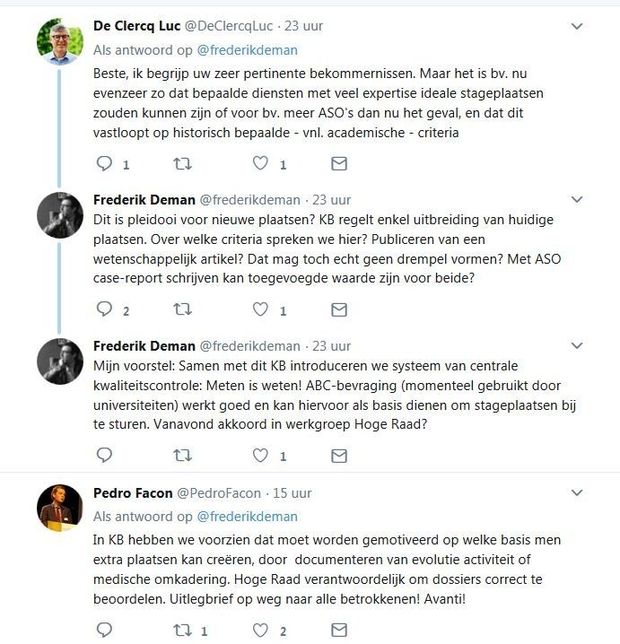 De Clercq Luc @DeClercqLuc · 23 uur
Als antwoord op @frederikdeman
Beste, ik begrijp uw zeer pertinente bekommernissen. Maar het is bv. nu evenzeer zo dat bepaalde diensten met veel expertise ideale stageplaatsen zouden kunnen zijn of voor bv. meer ASO's dan nu het geval, en dat dit vastloopt op historisch bepaalde - vnl. academische - criteria

1 1

Frederik Deman @frederikdeman · 23 uur
Dit is pleidooi voor nieuwe plaatsen? KB regelt enkel uitbreiding van huidige plaatsen. Over welke criteria spreken we hier? Publiceren van een wetenschappelijk artikel? Dat mag toch echt geen drempel vormen? Met ASO case-report schrijven kan toegevoegde waarde zijn voor beide?

2 1

Frederik Deman @frederikdeman · 23 uur
Mijn voorstel: Samen met dit KB introduceren we systeem van centrale kwaliteitscontrole: Meten is weten! ABC-bevraging (momenteel gebruikt door universiteiten) werkt goed en kan hiervoor als basis dienen om stageplaatsen bij te sturen. Vanavond akkoord in werkgroep Hoge Raad?

1

Pedro Facon @PedroFacon · 15 uur
Als antwoord op @frederikdeman
In KB hebben we voorzien dat moet worden gemotiveerd op welke basis men extra plaatsen kan creëren, door documenteren van evolutie activiteit of medische omkadering. Hoge Raad verantwoordelijk om dossiers correct te beoordelen. Uitlegbrief op weg naar alle betrokkenen! Avanti!

1 2